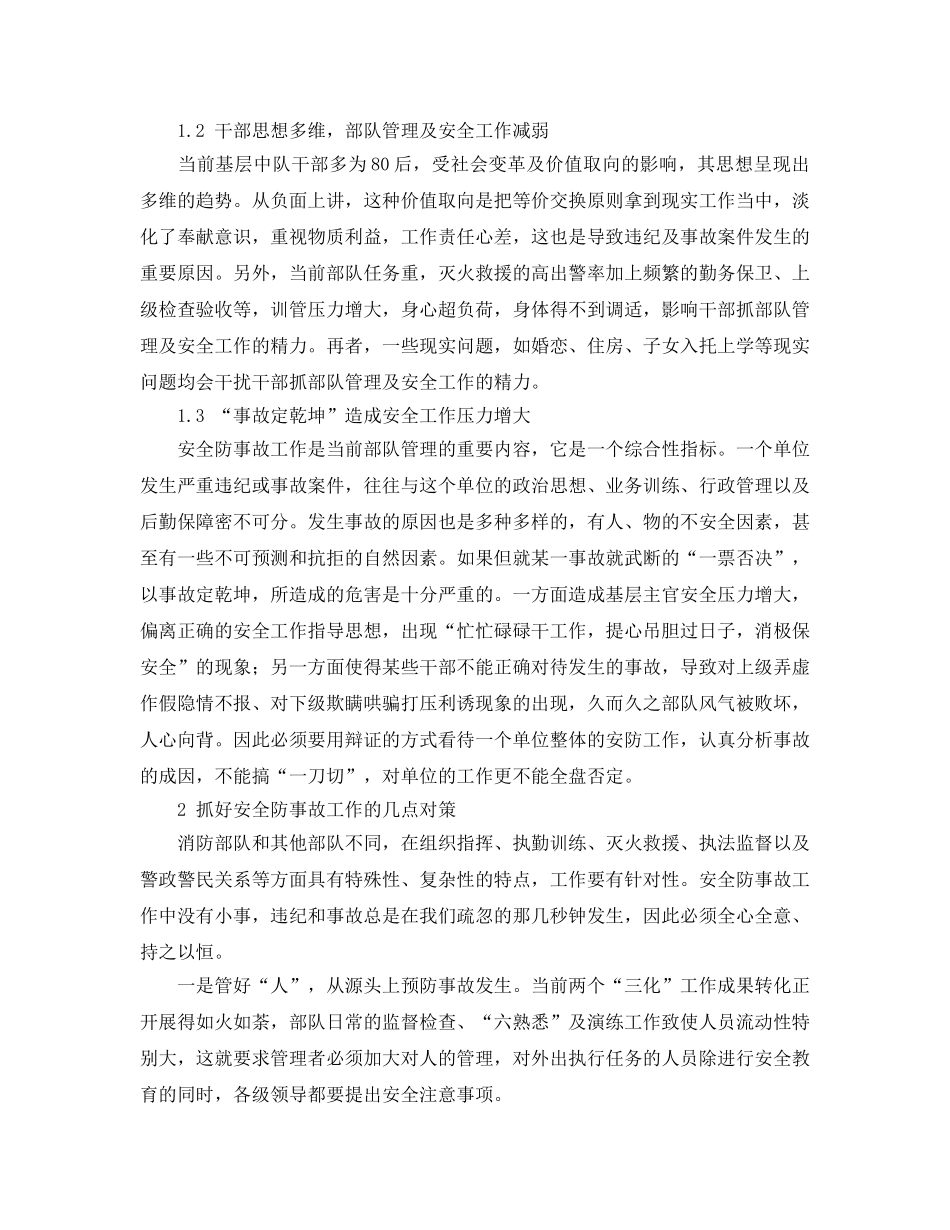 1.2 干部思想多维，部队管理及安全工作减弱

当前基层中队干部多为80后，受社会变革及价值取向的影响，其思想呈现出多维的趋势。从负面上讲，这种价值取向是把等价交换原则拿到现实工作当中，淡化了奉献意识，重视物质利益，工作责任心差，这也是导致违纪及事故案件发生的重要原因。另外，当前部队任务重，灭火救援的高出警率加上频繁的勤务保卫、上级检查验收等，训管压力增大，身心超负荷，身体得不到调适，影响干部抓部队管理及安全工作的精力。再者，一些现实问题，如婚恋、住房、子女入托上学等现实问题均会干扰干部抓部队管理及安全工作的精力。

1.3 “事故定乾坤”造成安全工作压力增大

安全防事故工作是当前部队管理的重要内容，它是一个综合性指标。一个单位发生严重违纪或事故案件，往往与这个单位的政治思想、业务训练、行政管理以及后勤保障密不可分。发生事故的原因也是多种多样的，有人、物的不安全因素，甚至有一些不可预测和抗拒的自然因素。如果但就某一事故就武断的“一票否决”，以事故定乾坤，所造成的危害是十分严重的。一方面造成基层主官安全压力增大，偏离正确的安全工作指导思想，出现“忙忙碌碌干工作，提心吊胆过日子，消极保安全”的现象；另一方面使得某些干部不能正确对待发生的事故，导致对上级弄虚作假隐情不报、对下级欺瞒哄骗打压利诱现象的出现，久而久之部队风气被败坏，人心向背。因此必须要用辩证的方式看待一个单位整体的安防工作，认真分析事故的成因，不能搞“一刀切”，对单位的工作更不能全盘否定。

2 抓好安全防事故工作的几点对策

消防部队和其他部队不同，在组织指挥、执勤训练、灭火救援、执法监督以及警政警民关系等方面具有特殊性、复杂性的特点，工作要有针对性。安全防事故工作中没有小事，违纪和事故总是在我们疏忽的那几秒钟发生，因此必须全心全意、持之以恒。

一是管好“人”，从源头上预防事故发生。当前两个“三化”工作成果转化正开展得如火如荼，部队日常的监督检查、“六熟悉”及演练工作致使人员流动性特别大，这就要求管理者必须加大对人的管理，对外出执行任务的人员除进行安全教育的同时，各级领导都要提出安全注意事项。